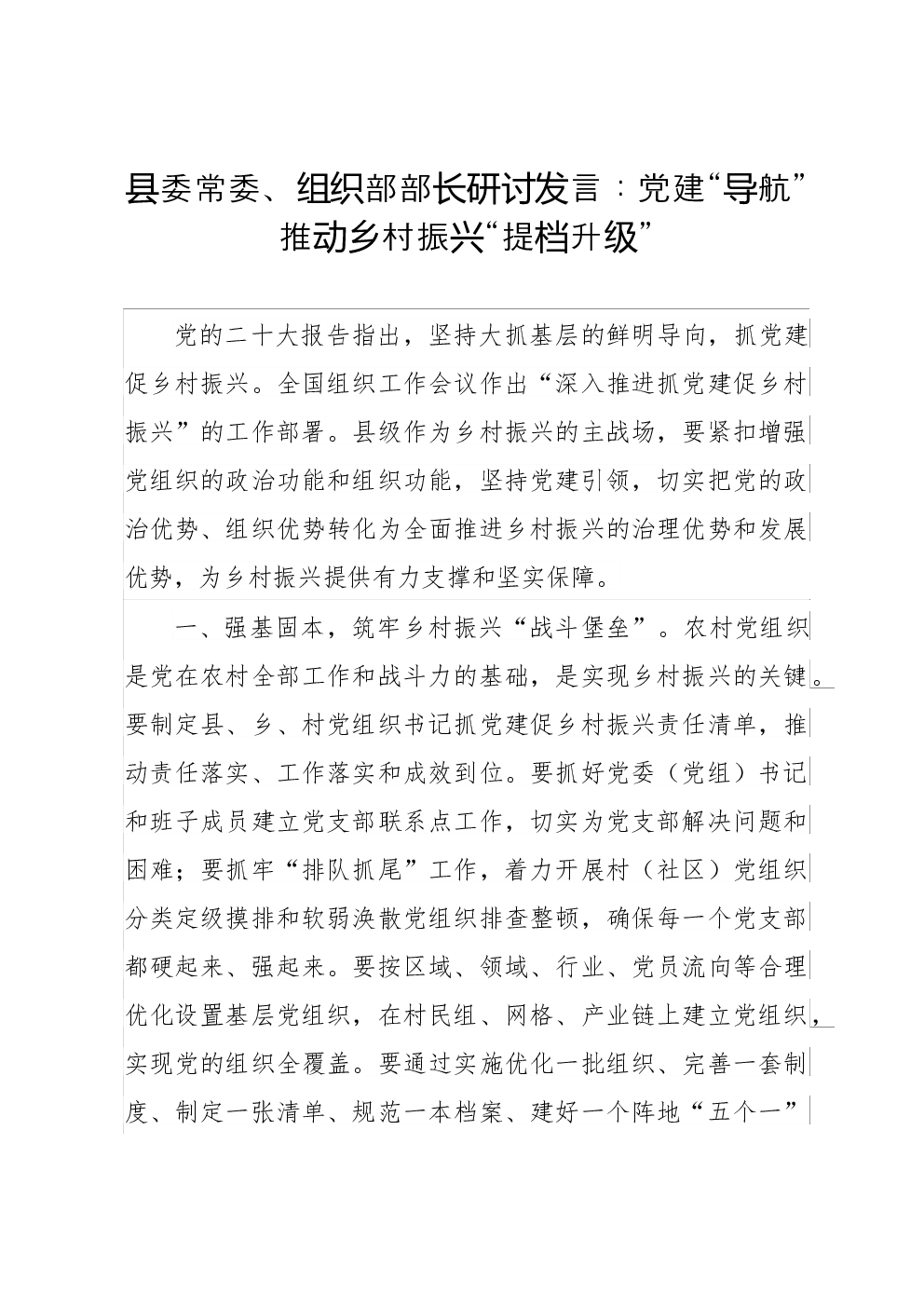 县委常委、组织部部长研讨发言：党建“导航”推动乡村振兴“提档升级”

党的二十大报告指出，坚持大抓基层的鲜明导向，抓党建促乡村振兴。全国组织工作会议作出“深入推进抓党建促乡村振兴”的工作部署。县级作为乡村振兴的主战场，要紧扣增强党组织的政治功能和组织功能，坚持党建引领，切实把党的政治优势、组织优势转化为全面推进乡村振兴的治理优势和发展优势，为乡村振兴提供有力支撑和坚实保障。

一、强基固本，筑牢乡村振兴“战斗堡垒”。农村党组织是党在农村全部工作和战斗力的基础，是实现乡村振兴的关键。要制定县、乡、村党组织书记抓党建促乡村振兴责任清单，推动责任落实、工作落实和成效到位。要抓好党委（党组）书记和班子成员建立党支部联系点工作，切实为党支部解决问题和困难；要抓牢“排队抓尾”工作，着力开展村（社区）党组织分类定级摸排和软弱涣散党组织排查整顿，确保每一个党支部都硬起来、强起来。要按区域、领域、行业、党员流向等合理优化设置基层党组织，在村民组、网格、产业链上建立党组织，实现党的组织全覆盖。要通过实施优化一批组织、完善一套制度、制定一张清单、规范一本档案、建好一个阵地“五个一”